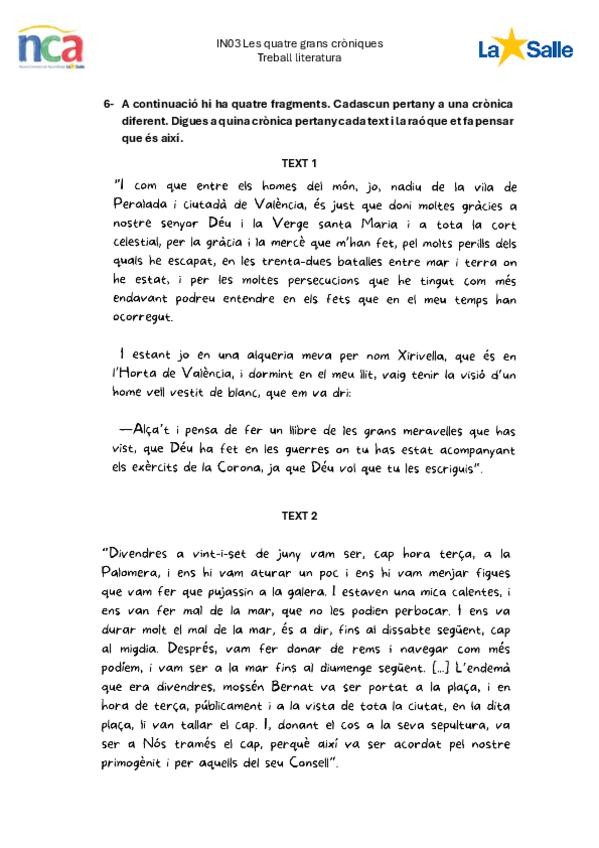 nca

IN03 Les quatre grans cròniques
Treball literatura

La Salle

6- A continuació hi ha quatre fragments. Cadascun pertany a una crònica diferent. Digues a quina crònica pertany cada text i la raó que et fa pensar que és així.

TEXT 1

"I com que entre els homes del món, jo, nadiu de la vila de Peralada i ciutadà de València, és just que doni moltes gràcies a nostre senyor Déu i la Verge santa Maria i a tota la cort celestial, per la gràcia i la mercè que m'han fet, pel molts perills dels quals he escapat, en les trenta-dues batalles entre mar i terra on he estat, i per les moltes persecucions que he tingut com més endavant podreu entendre en els fets que en el meu temps han ocorregut.

I estant jo en una alqueria meva per nom Xirivella, que és en l'Horta de València, i dormint en el meu llit, vaig tenir la visió d'un home vell vestit de blanc, que em va dri:

—Alça't i pensa de fer un llibre de les grans meravelles que has vist, que Déu ha fet en les guerres on tu has estat acompanyant els exèrcits de la Corona, ja que Déu vol que tu les escriguis".

TEXT 2

"Divendres a vint-i-set de juny vam ser, cap hora terça, a la Palomera, i ens hi vam aturar un poc i ens hi vam menjar figues que vam fer que pujassin a la galera. I estaven una mica calentes, i ens van fer mal de la mar, que no les podien perbocar. I ens va durar molt el mal de la mar, és a dir, fins al dissabte següent, cap al migdia. Després, vam fer donar de rems i navegar com més podíem, i vam ser a la mar fins al diumenge següent. [...] L'endemà que era divendres, mossèn Bernat va ser portat a la plaça, i en hora de terça, públicament i a la vista de tota la ciutat, en la dita plaça, li van tallar el cap. I, donant el cos a la seva sepultura, va ser a Nós tramés el cap, perquè així va ser acordat pel nostre primogènit i per aquells del seu Consell".